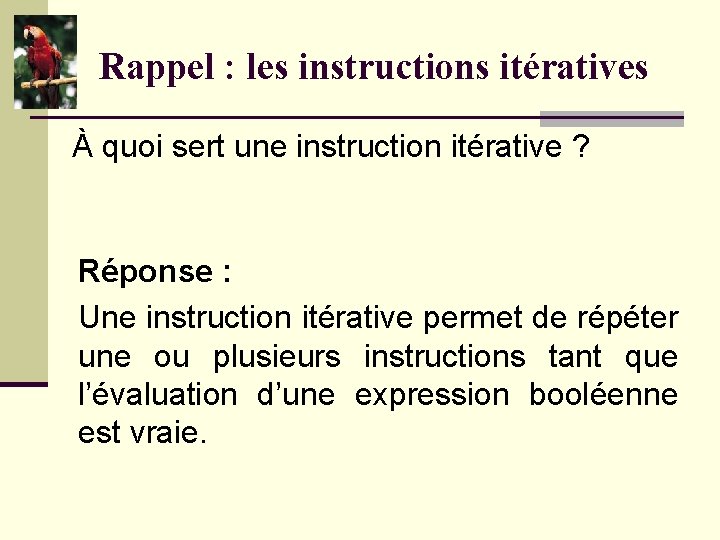 Rappel : les instructions itératives

À quoi sert une instruction itérative ?

Réponse :

Une instruction itérative permet de répéter une ou plusieurs instructions tant que l'évaluation d'une expression booléenne est vraie.